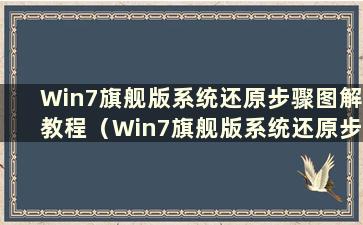 Win7旗舰版系统还原步骤图解教程（Win7旗舰版系统还原步